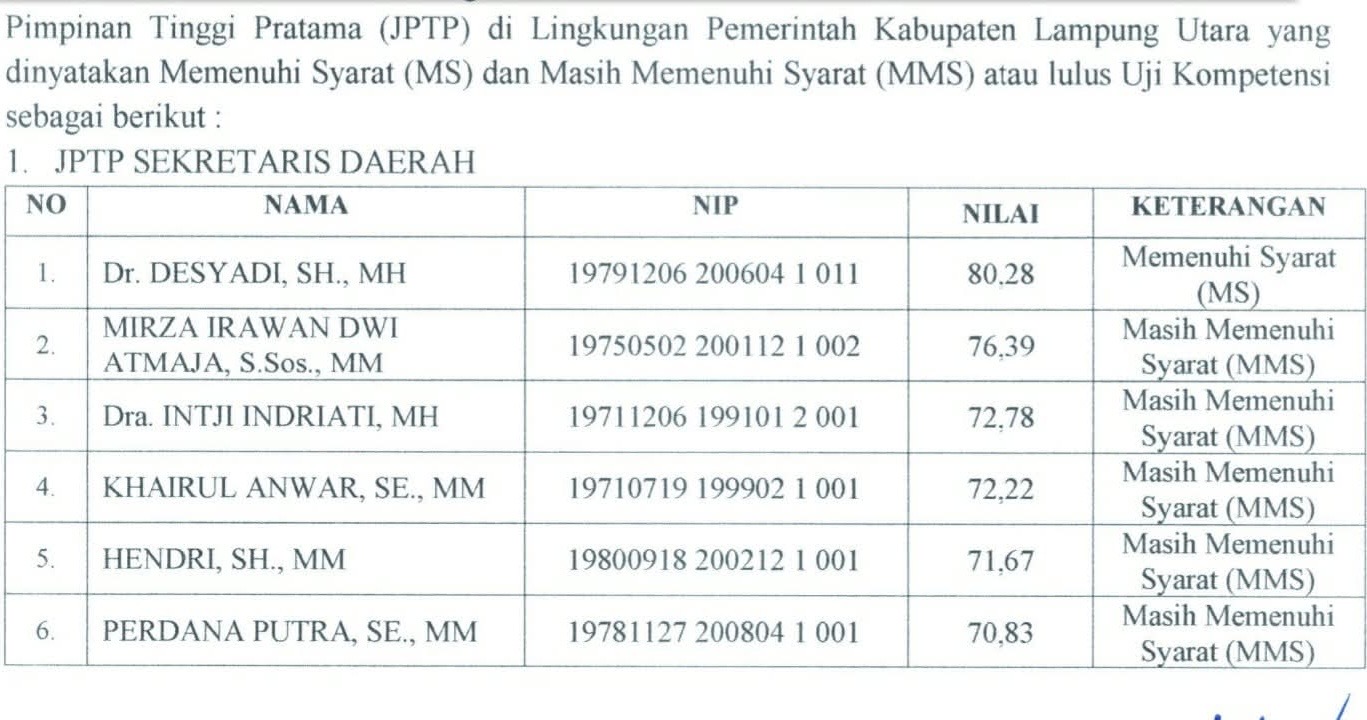 Pimpinan Tinggi Pratama (JPTP) di Lingkungan Pemerintah Kabupaten Lampung Utara yang dinyatakan Memenuhi Syarat (MS) dan Masih Memenuhi Syarat (MMS) atau lulus Uji Kompetensi sebagai berikut :

1. JPTP SEKRETARIS DAERAH

| NO | NAMA | NIP | NILAI | KETERANGAN |
|---|---|---|---|---|
| 1. | Dr. DESYADI, SH., MH | 19791206 200604 1 011 | 80,28 | Memenuhi Syarat (MS) |
| 2. | MIRZA IRAWAN DWI ATMAJA, S.Sos., MM | 19750502 200112 1 002 | 76,39 | Masih Memenuhi Syarat (MMS) |
| 3. | Dra. INTJI INDRIATI, MH | 19711206 199101 2 001 | 72,78 | Masih Memenuhi Syarat (MMS) |
| 4. | KHAIRUL ANWAR, SE., MM | 19710719 199902 1 001 | 72,22 | Masih Memenuhi Syarat (MMS) |
| 5. | HENDRI, SH., MM | 19800918 200212 1 001 | 71,67 | Masih Memenuhi Syarat (MMS) |
| 6. | PERDANA PUTRA, SE., MM | 19781127 200804 1 001 | 70,83 | Masih Memenuhi Syarat (MMS) |